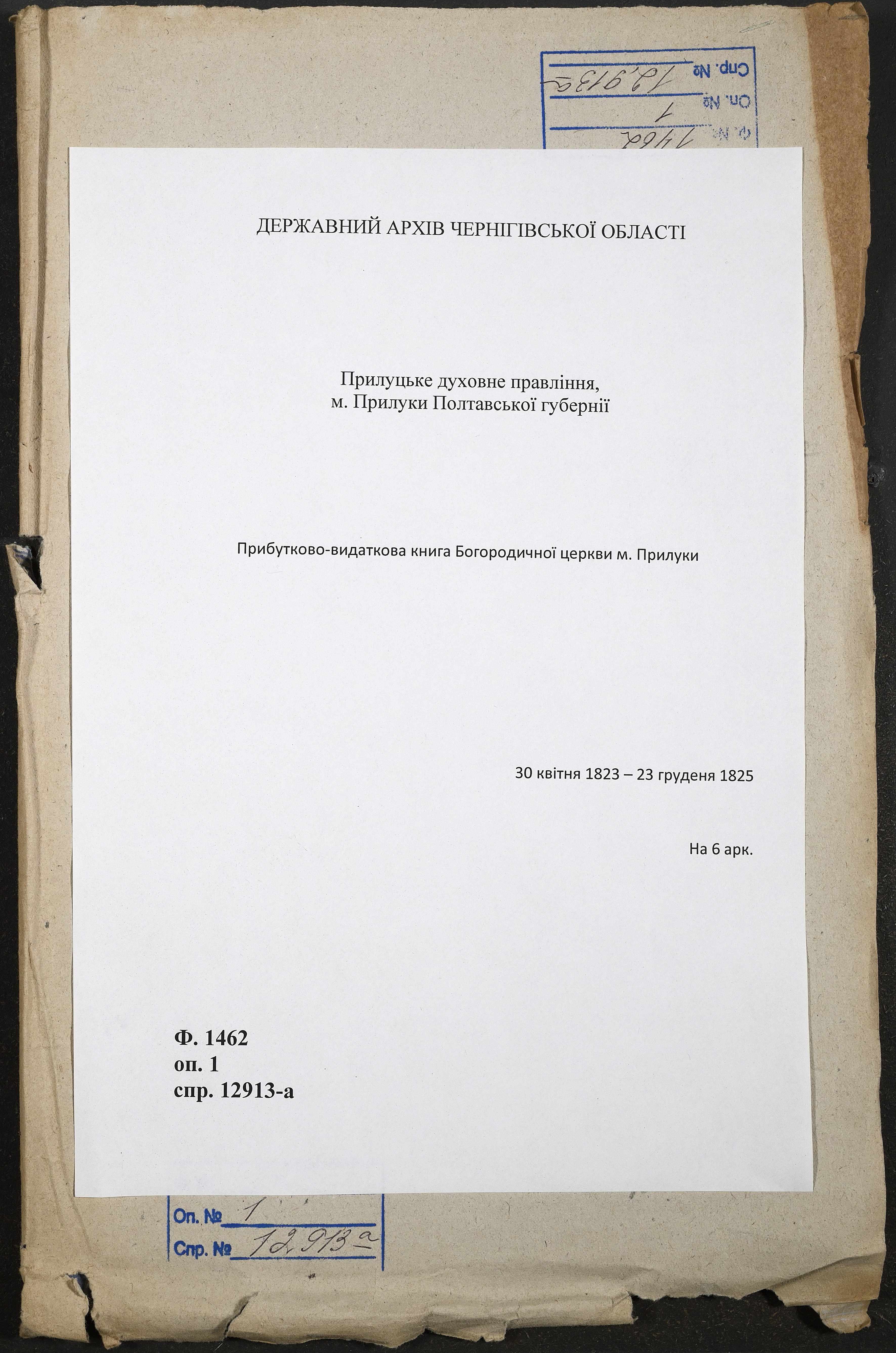 Ф. № 1462
Оп. № 1
Спр. № 12913а

ДЕРЖАВНИЙ АРХІВ ЧЕРНІГІВСЬКОЇ ОБЛАСТІ

Прилуцьке духовне правління,
м. Прилуки Полтавської губернії

Прибутково-видаткова книга Богородичної церкви м. Прилуки

30 квітня 1823 – 23 груденя 1825

На 6 арк.

Ф. 1462
оп. 1
спр. 12913-а

Оп. № 1
Спр. № 12913а